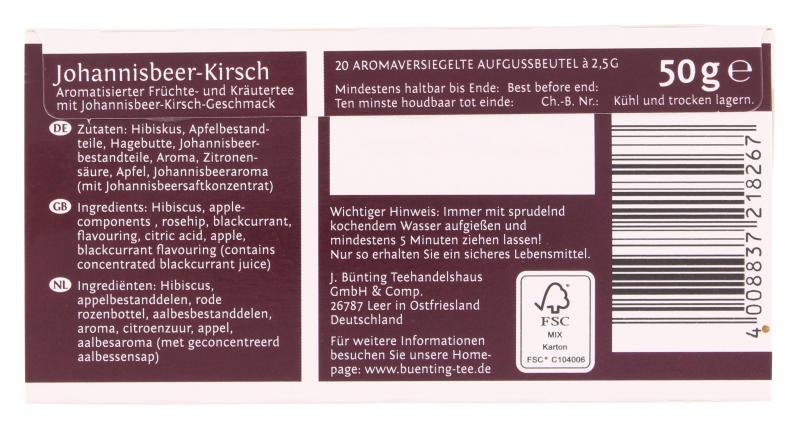 Johannisbeer-Kirsch
Aromatisierter Früchte- und Kräutertee mit Johannisbeer-Kirsch-Geschmack

DE Zutaten: Hibiskus, Apfelbestandteile, Hagebutte, Johannisbeerbestandteile, Aroma, Zitronensäure, Apfel, Johannisbeeraroma (mit Johannisbeersaftkonzentrat)

GB Ingredients: Hibiscus, applecomponents , rosehip, blackcurrant, flavouring, citric acid, apple, blackcurrant flavouring (contains concentrated blackcurrant juice)

NL Ingrediënten: Hibiscus, appelbestanddelen, rode rozenbottel, aalbesbestanddelen, aroma, citroenzuur, appel, aalbesaroma (met geconcentreerd aalbessensap)

20 AROMAVERSIEGELTE AUFGUSSBEUTEL à 2,5G
50g e
Mindestens haltbar bis Ende: Best before end:
Ten minste houdbaar tot einde: Ch.-B. Nr.: Kühl und trocken lagern.

Wichtiger Hinweis: Immer mit sprudelnd kochendem Wasser aufgießen und mindestens 5 Minuten ziehen lassen! Nur so erhalten Sie ein sicheres Lebensmittel.

J. Bünting Teehandelshaus
GmbH & Comp.
26787 Leer in Ostfriesland
Deutschland

Für weitere Informationen besuchen Sie unsere Homepage: www.buenting-tee.de

FSC
MIX
Karton
FSC® C104006

4 008837 218267